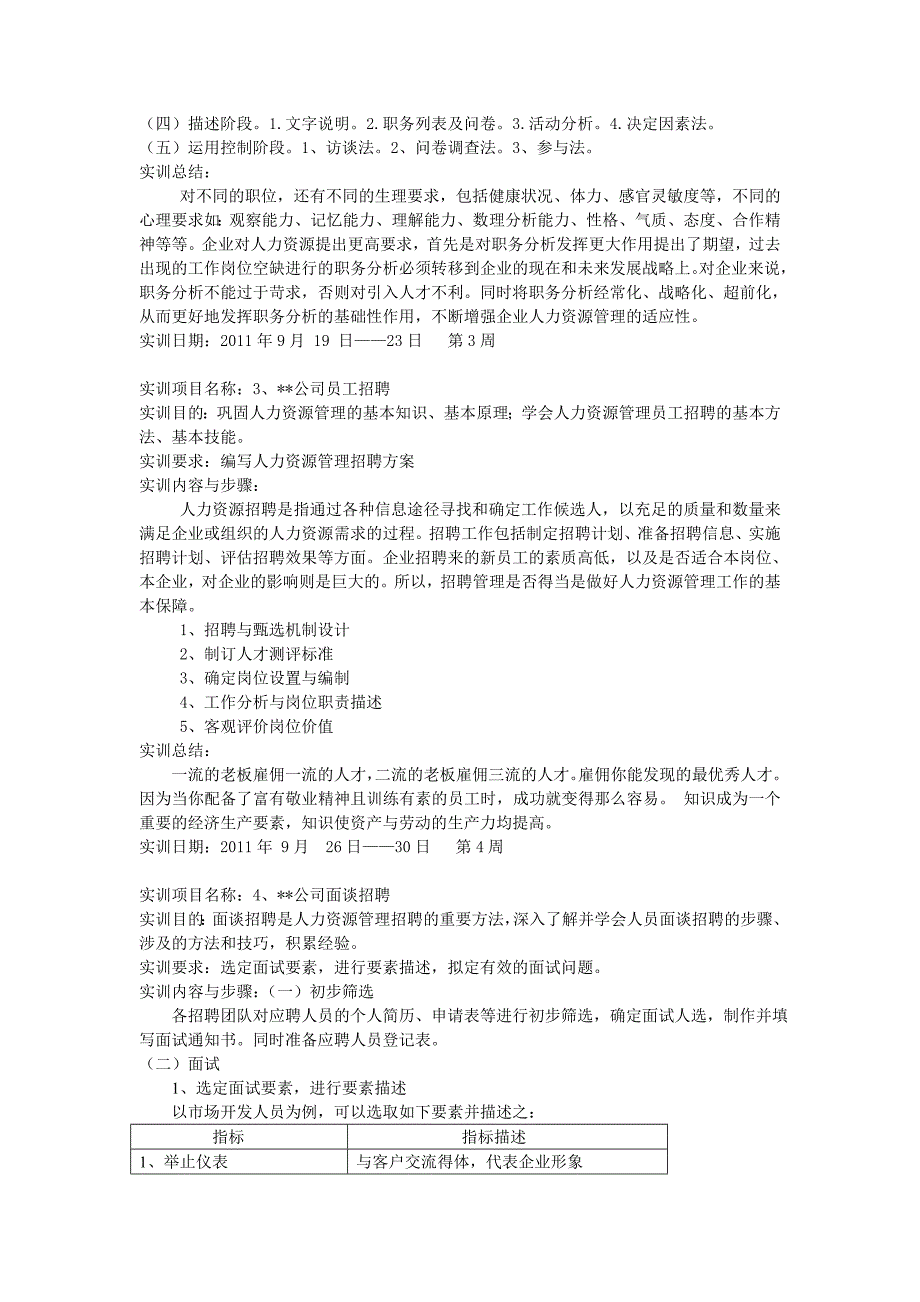 （四）描述阶段。1.文字说明。2.职务列表及问卷。3.活动分析。4.决定因素法。
（五）运用控制阶段。1、访谈法。2、问卷调查法。3、参与法。
实训总结：

对不同的职位，还有不同的生理要求，包括健康状况、体力、感官灵敏度等，不同的心理要求如：观察能力、记忆能力、理解能力、数理分析能力、性格、气质、态度、合作精神等等。企业对人力资源提出更高要求，首先是对职务分析发挥更大作用提出了期望，过去出现的工作岗位空缺进行的职务分析必须转移到企业的现在和未来发展战略上。对企业来说，职务分析不能过于苛求，否则对引入人才不利。同时将职务分析经常化、战略化、超前化，从而更好地发挥职务分析的基础性作用，不断增强企业人力资源管理的适应性。
实训日期：2011 年 9 月 19 日——23 日　　第 3 周

实训项目名称：3、**公司员工招聘
实训目的：巩固人力资源管理的基本知识、基本原理；学会人力资源管理员工招聘的基本方法、基本技能。
实训要求：编写人力资源管理招聘方案
实训内容与步骤：

人力资源招聘是指通过各种信息途径寻找和确定工作候选人，以充足的质量和数量来满足企业或组织的人力资源需求的过程。招聘工作包括制定招聘计划、准备招聘信息、实施招聘计划、评估招聘效果等方面。企业招聘来的新员工的素质高低，以及是否适合本岗位、本企业，对企业的影响则是巨大的。所以，招聘管理是否得当是做好人力资源管理工作的基本保障。

1、招聘与甄选机制设计
2、制订人才测评标准
3、确定岗位设置与编制
4、工作分析与岗位职责描述
5、客观评价岗位价值
实训总结：

一流的老板雇佣一流的人才，二流的老板雇佣三流的人才。雇佣你能发现的最优秀人才。因为当你配备了富有敬业精神且训练有素的员工时，成功就变得那么容易。 知识成为一个重要的经济生产要素，知识使资产与劳动的生产力均提高。
实训日期：2011 年 9 月 26 日——30 日　　第 4 周

实训项目名称：4、**公司面谈招聘
实训目的：面谈招聘是人力资源管理招聘的重要方法，深入了解并学会人员面谈招聘的步骤、涉及的方法和技巧，积累经验。
实训要求：选定面试要素，进行要素描述，拟定有效的面试问题。
实训内容与步骤：（一）初步筛选

各招聘团队对应聘人员的个人简历、申请表等进行初步筛选，确定面试人选，制作并填写面试通知书。同时准备应聘人员登记表。
（二）面试

1、选定面试要素，进行要素描述
以市场开发人员为例，可以选取如下要素并描述之：

| 指标 | 指标描述 |
|---|---|
| 1、举止仪表 | 与客户交流得体，代表企业形象 |